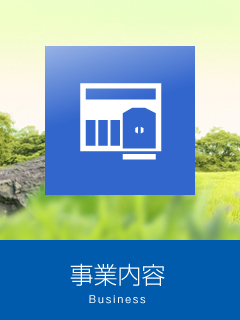 事業内容
Business